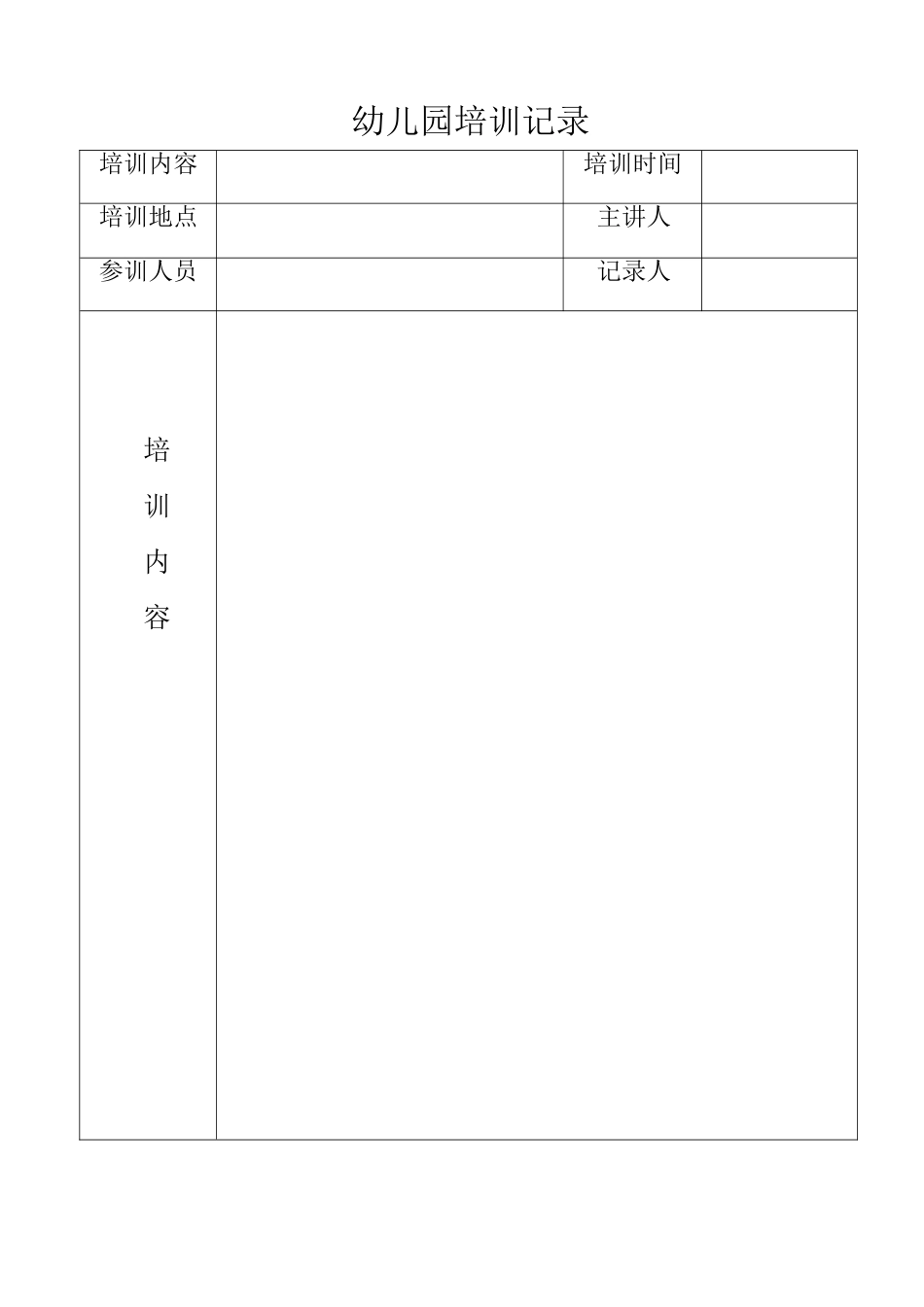 幼儿园培训记录

| 培训内容 |  | 培训时间 |  |
|---|---|---|---|
| 培训地点 |  | 主讲人 |  |
| 参训人员 |  | 记录人 |  |
| 培 训 内 容 |  |  |  |